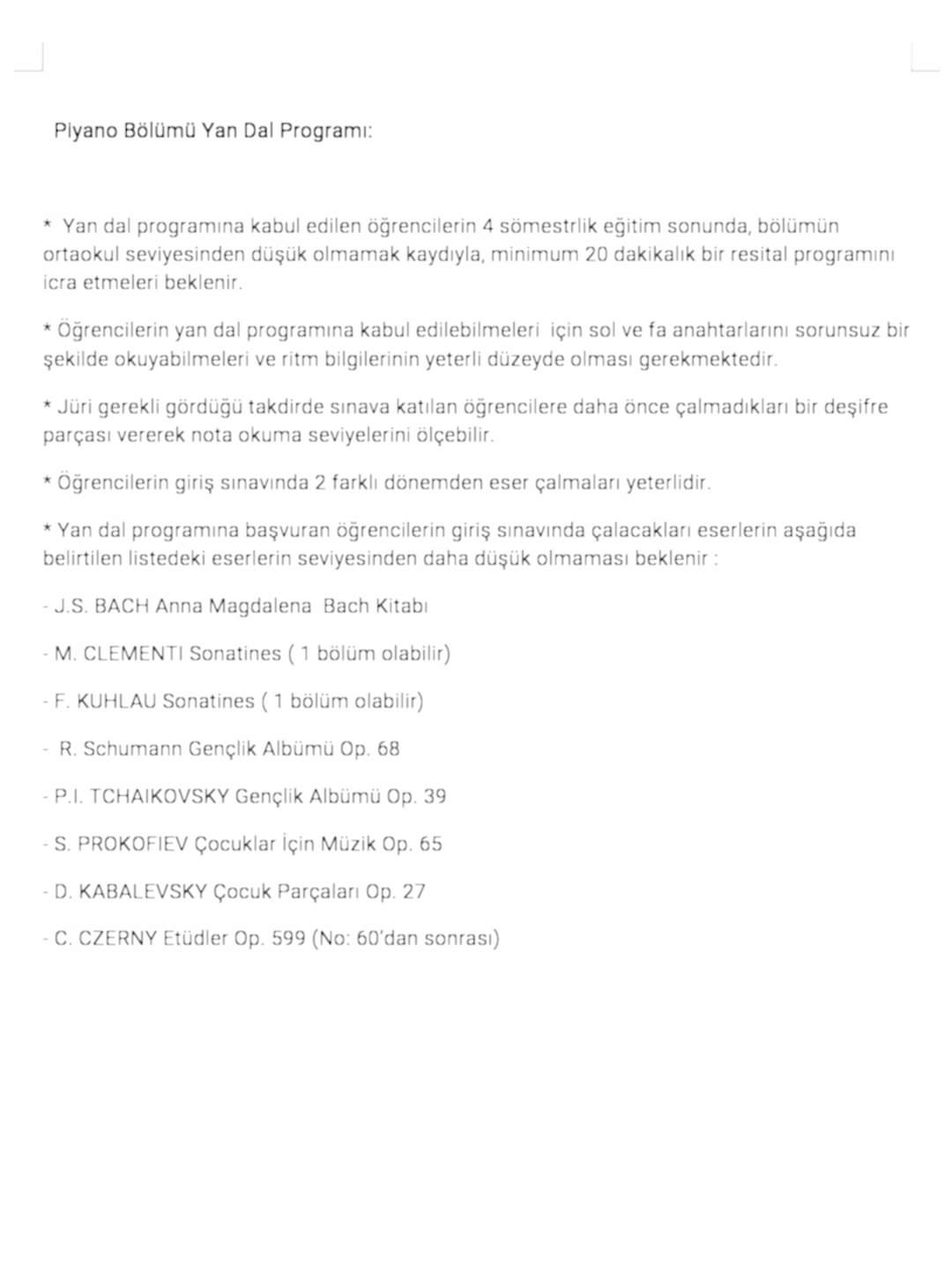 Piyano Bölümü Yan Dal Programı:

* Yan dal programına kabul edilen öğrencilerin 4 sömestrlik eğitim sonunda, bölümün ortaokul seviyesinden düşük olmamak kaydıyla, minimum 20 dakikalık bir resital programını icra etmeleri beklenir.

* Öğrencilerin yan dal programına kabul edilebilmeleri için sol ve fa anahtarlarını sorunsuz bir şekilde okuyabilmeleri ve ritm bilgilerinin yeterli düzeyde olması gerekmektedir.

* Jüri gerekli gördüğü takdirde sınava katılan öğrencilere daha önce çalmadıkları bir deşifre parçası vererek nota okuma seviyelerini ölçebilir.

* Öğrencilerin giriş sınavında 2 farklı dönemden eser çalmaları yeterlidir.

* Yan dal programına başvuran öğrencilerin giriş sınavında çalacakları eserlerin aşağıda belirtilen listedeki eserlerin seviyesinden daha düşük olmaması beklenir :

- J.S. BACH Anna Magdalena Bach Kitabı

- M. CLEMENTI Sonatines ( 1 bölüm olabilir)

- F. KUHLAU Sonatines ( 1 bölüm olabilir)

- R. Schumann Gençlik Albümü Op. 68

- P.I. TCHAIKOVSKY Gençlik Albümü Op. 39

- S. PROKOFIEV Çocuklar İçin Müzik Op. 65

- D. KABALEVSKY Çocuk Parçaları Op. 27

- C. CZERNY Etüdler Op. 599 (No: 60'dan sonrası)